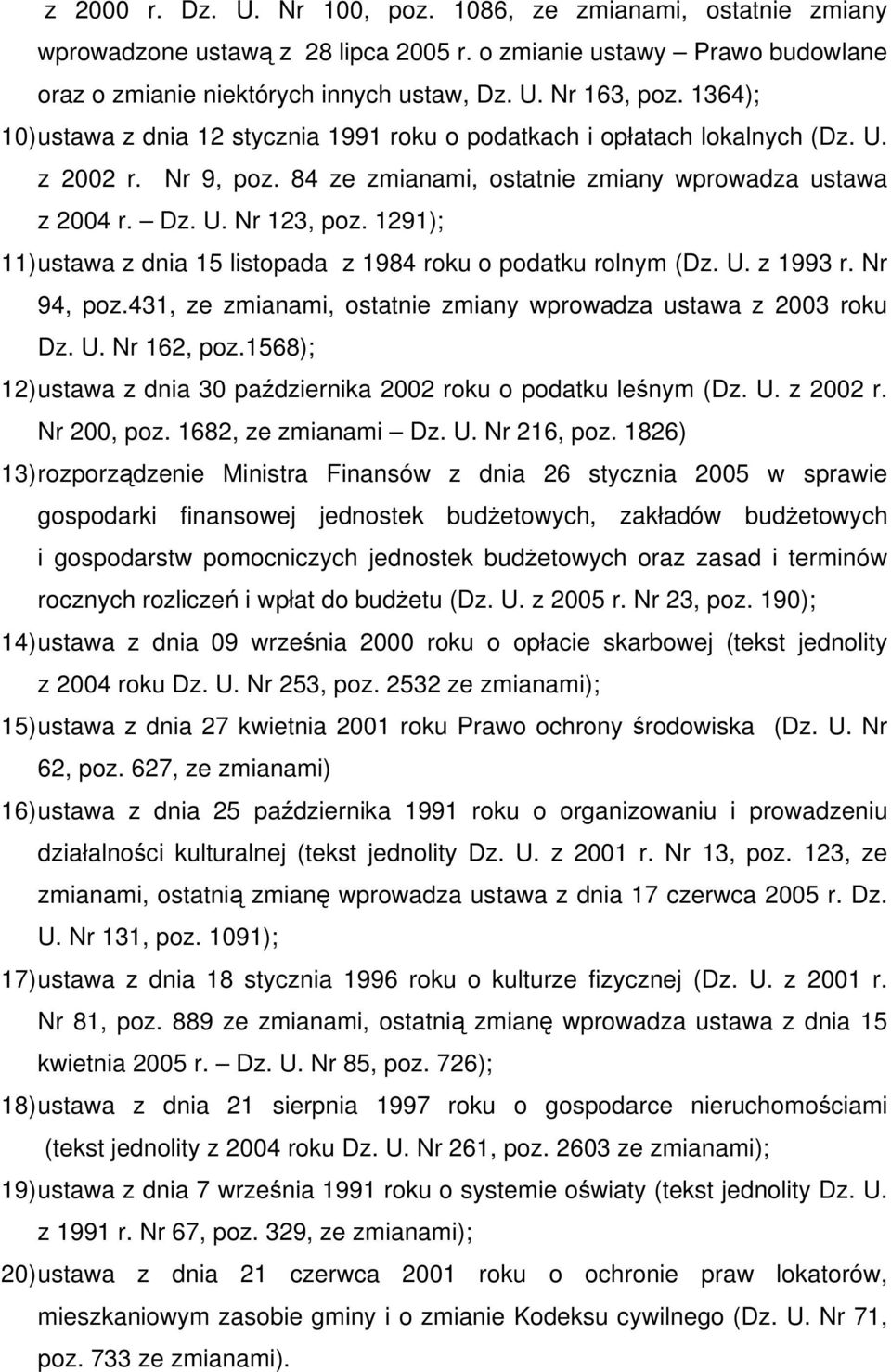 z 2000 r. Dz. U. Nr 100, poz. 1086, ze zmianami, ostatnie zmiany wprowadzone ustawą z 28 lipca 2005 r. o zmianie ustawy – Prawo budowlane oraz o zmianie niektórych innych ustaw, Dz. U. Nr 163, poz. 1364);

10) ustawa z dnia 12 stycznia 1991 roku o podatkach i opłatach lokalnych (Dz. U. z 2002 r. Nr 9, poz. 84 ze zmianami, ostatnie zmiany wprowadza ustawa z 2004 r. – Dz. U. Nr 123, poz. 1291);

11) ustawa z dnia 15 listopada z 1984 roku o podatku rolnym (Dz. U. z 1993 r. Nr 94, poz.431, ze zmianami, ostatnie zmiany wprowadza ustawa z 2003 roku Dz. U. Nr 162, poz.1568);

12) ustawa z dnia 30 października 2002 roku o podatku leśnym (Dz. U. z 2002 r. Nr 200, poz. 1682, ze zmianami – Dz. U. Nr 216, poz. 1826)

13) rozporządzenie Ministra Finansów z dnia 26 stycznia 2005 w sprawie gospodarki finansowej jednostek budżetowych, zakładów budżetowych i gospodarstw pomocniczych jednostek budżetowych oraz zasad i terminów rocznych rozliczeń i wpłat do budżetu (Dz. U. z 2005 r. Nr 23, poz. 190);

14) ustawa z dnia 09 września 2000 roku o opłacie skarbowej (tekst jednolity z 2004 roku Dz. U. Nr 253, poz. 2532 ze zmianami);

15) ustawa z dnia 27 kwietnia 2001 roku Prawo ochrony środowiska (Dz. U. Nr 62, poz. 627, ze zmianami)

16) ustawa z dnia 25 października 1991 roku o organizowaniu i prowadzeniu działalności kulturalnej (tekst jednolity Dz. U. z 2001 r. Nr 13, poz. 123, ze zmianami, ostatnią zmianę wprowadza ustawa z dnia 17 czerwca 2005 r. Dz. U. Nr 131, poz. 1091);

17) ustawa z dnia 18 stycznia 1996 roku o kulturze fizycznej (Dz. U. z 2001 r. Nr 81, poz. 889 ze zmianami, ostatnią zmianę wprowadza ustawa z dnia 15 kwietnia 2005 r. – Dz. U. Nr 85, poz. 726);

18) ustawa z dnia 21 sierpnia 1997 roku o gospodarce nieruchomościami (tekst jednolity z 2004 roku Dz. U. Nr 261, poz. 2603 ze zmianami);

19) ustawa z dnia 7 września 1991 roku o systemie oświaty (tekst jednolity Dz. U. z 1991 r. Nr 67, poz. 329, ze zmianami);

20) ustawa z dnia 21 czerwca 2001 roku o ochronie praw lokatorów, mieszkaniowym zasobie gminy i o zmianie Kodeksu cywilnego (Dz. U. Nr 71, poz. 733 ze zmianami).